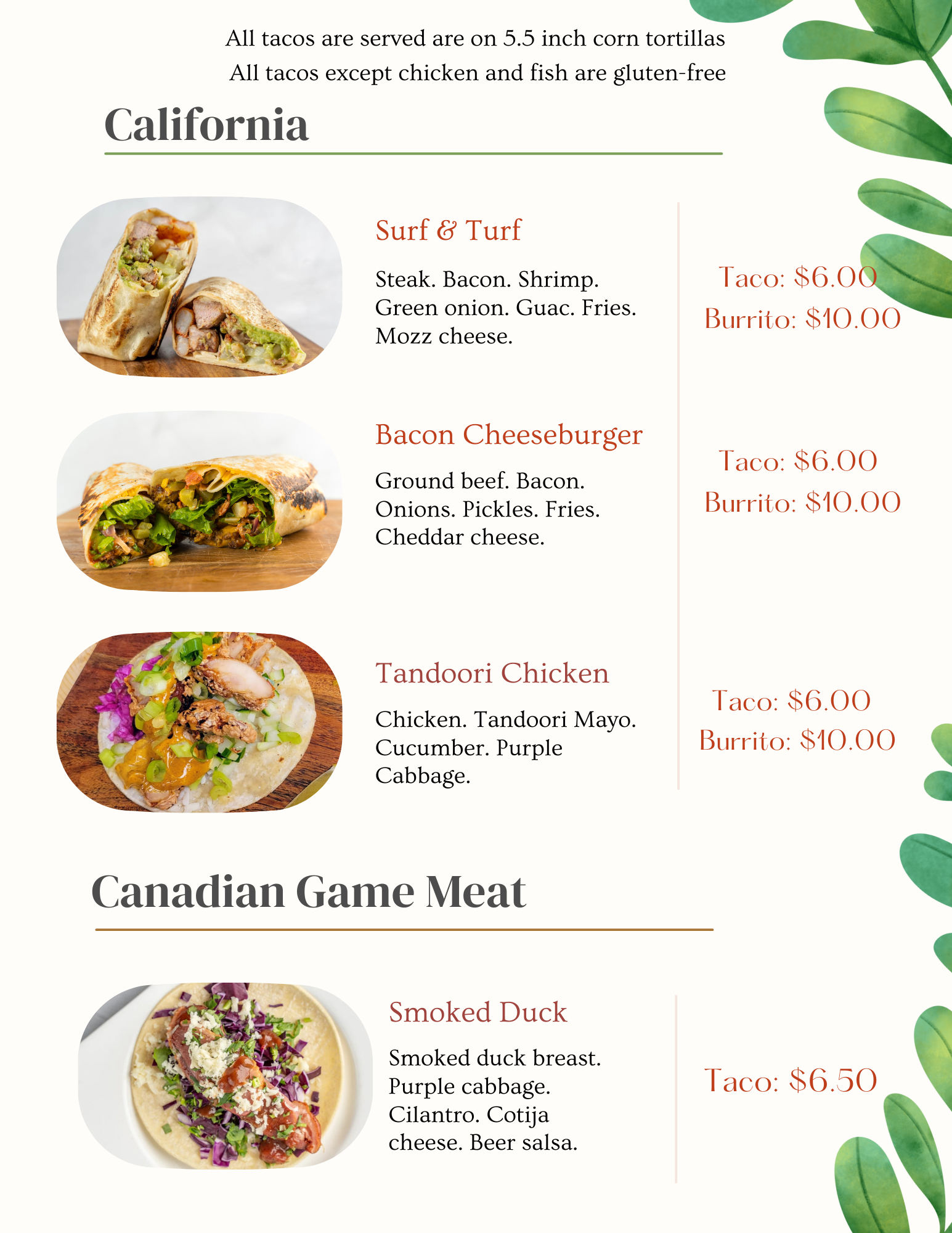 All tacos are served are on 5.5 inch corn tortillas
All tacos except chicken and fish are gluten-free

California

Surf & Turf

Steak. Bacon. Shrimp. Green onion. Guac. Fries. Mozz cheese.

Taco: $6.00
Burrito: $10.00

Bacon Cheeseburger

Ground beef. Bacon. Onions. Pickles. Fries. Cheddar cheese.

Taco: $6.00
Burrito: $10.00

Tandoori Chicken

Chicken. Tandoori Mayo. Cucumber. Purple Cabbage.

Taco: $6.00
Burrito: $10.00

Canadian Game Meat

Smoked Duck

Smoked duck breast. Purple cabbage. Cilantro. Cotija cheese. Beer salsa.

Taco: $6.50